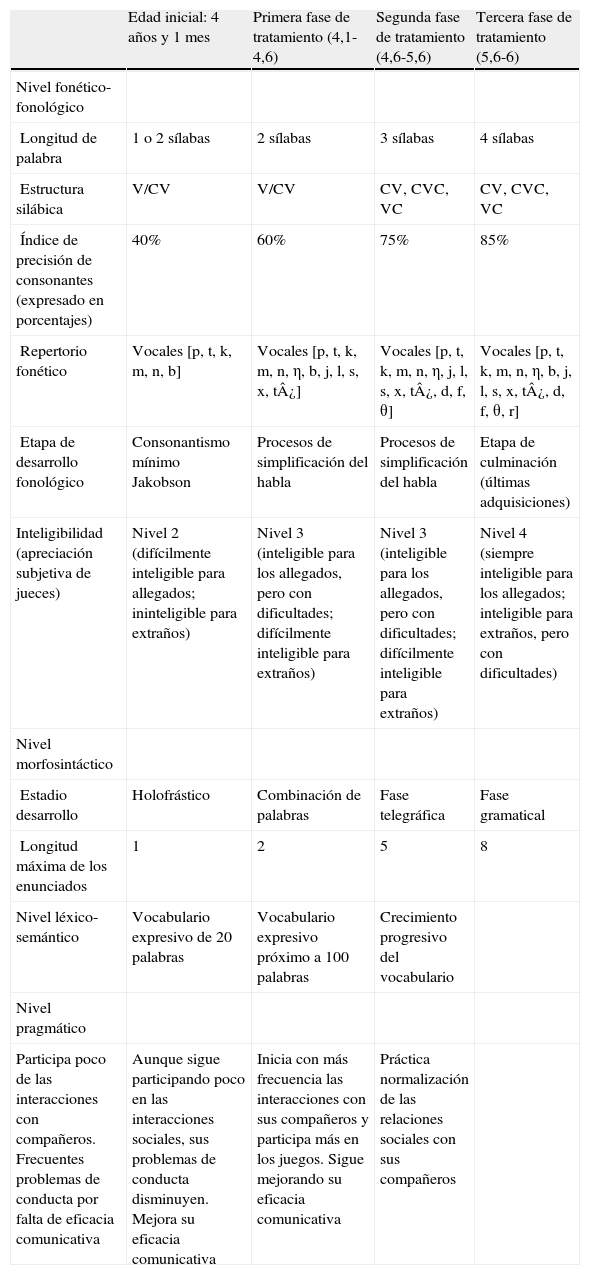 |  | Edad inicial: 4 años y 1 mes | Primera fase de tratamiento (4,1-4,6) | Segunda fase de tratamiento (4,6-5,6) | Tercera fase de tratamiento (5,6-6) |
|---|---|---|---|---|
| Nivel fonético-fonológico |  |  |  |  |
| Longitud de palabra | 1 o 2 sílabas | 2 sílabas | 3 sílabas | 4 sílabas |
| Estructura silábica | V/CV | V/CV | CV, CVC, VC | CV, CVC, VC |
| Índice de precisión de consonantes (expresado en porcentajes) | 40% | 60% | 75% | 85% |
| Repertorio fonético | Vocales [p, t, k, m, n, b] | Vocales [p, t, k, m, n, η, b, j, l, s, x, tÂ¿] | Vocales [p, t, k, m, n, η, j, l, s, x, tÂ¿, d, f, θ] | Vocales [p, t, k, m, n, η, b, j, l, s, x, tÂ¿, d, f, θ, r] |
| Etapa de desarrollo fonológico | Consonantismo mínimo Jakobson | Procesos de simplificación del habla | Procesos de simplificación del habla | Etapa de culminación (últimas adquisiciones) |
| Inteligibilidad (apreciación subjetiva de jueces) | Nivel 2 (difícilmente inteligible para allegados; ininteligible para extraños) | Nivel 3 (inteligible para los allegados, pero con dificultades; difícilmente inteligible para extraños) | Nivel 3 (inteligible para los allegados, pero con dificultades; difícilmente inteligible para extraños) | Nivel 4 (siempre inteligible para los allegados; inteligible para extraños, pero con dificultades) |
| Nivel morfosintáctico |  |  |  |  |
| Estadio desarrollo | Holofrástico | Combinación de palabras | Fase telegráfica | Fase gramatical |
| Longitud máxima de los enunciados | 1 | 2 | 5 | 8 |
| Nivel léxico-semántico | Vocabulario expresivo de 20 palabras | Vocabulario expresivo próximo a 100 palabras | Crecimiento progresivo del vocabulario |  |
| Nivel pragmático |  |  |  |  |
| Participa poco de las interacciones con compañeros. Frecuentes problemas de conducta por falta de eficacia comunicativa | Aunque sigue participando poco en las interacciones sociales, sus problemas de conducta disminuyen. Mejora su eficacia comunicativa | Inicia con más frecuencia las interacciones con sus compañeros y participa más en los juegos. Sigue mejorando su eficacia comunicativa | Práctica normalización de las relaciones sociales con sus compañeros |  |